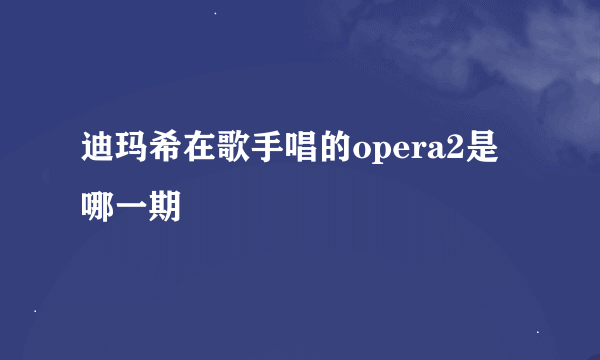 迪玛希在歌手唱的opera2是哪一期